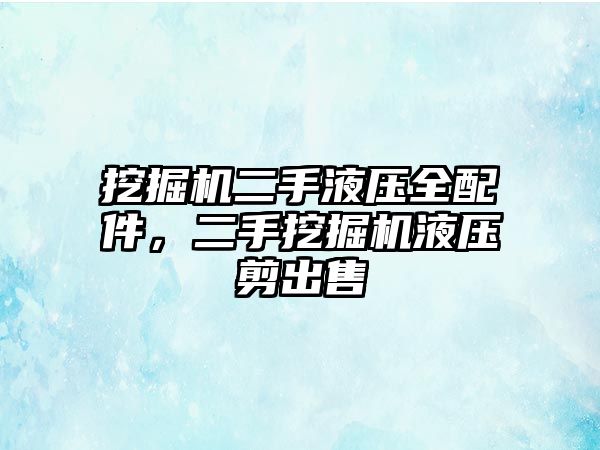 挖掘机二手液压全配件，二手挖掘机液压剪出售